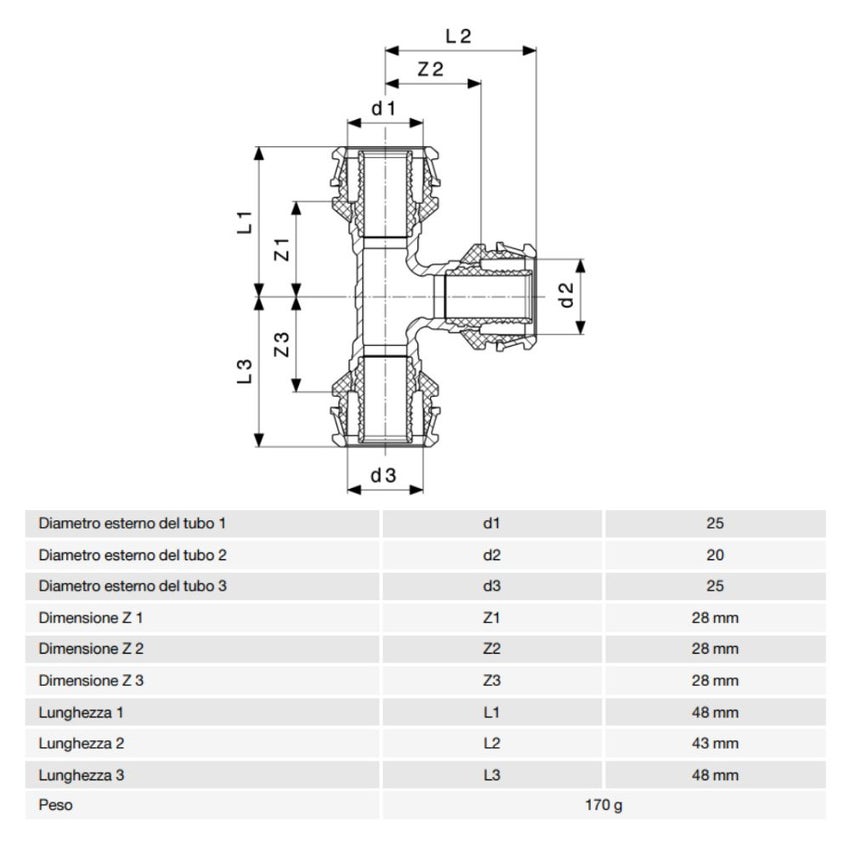 L 2
Z 2
d 1
L 1
Z 1
d 2
Z 3
L 3
d 3

| Diametro esterno del tubo 1 | d1 | 25 |
|---|---|---|
| Diametro esterno del tubo 2 | d2 | 20 |
| Diametro esterno del tubo 3 | d3 | 25 |
| Dimensione Z 1 | Z1 | 28 mm |
| Dimensione Z 2 | Z2 | 28 mm |
| Dimensione Z 3 | Z3 | 28 mm |
| Lunghezza 1 | L1 | 48 mm |
| Lunghezza 2 | L2 | 43 mm |
| Lunghezza 3 | L3 | 48 mm |
| Peso | 170 g | |